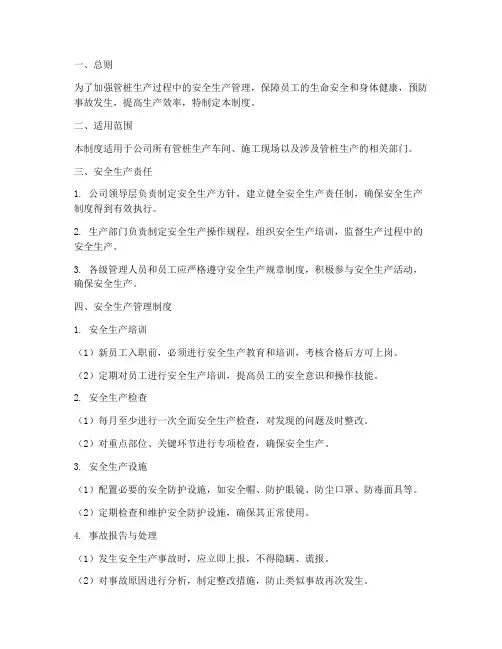 一、总则

为了加强管桩生产过程中的安全生产管理，保障员工的生命安全和身体健康，预防事故发生，提高生产效率，特制定本制度。

二、适用范围

本制度适用于公司所有管桩生产车间、施工现场以及涉及管桩生产的相关部门。

三、安全生产责任

1. 公司领导层负责制定安全生产方针，建立健全安全生产责任制，确保安全生产制度得到有效执行。

2. 生产部门负责制定安全生产操作规程，组织安全生产培训，监督生产过程中的安全生产。

3. 各级管理人员和员工应严格遵守安全生产规章制度，积极参与安全生产活动，确保安全生产。

四、安全生产管理制度

1. 安全生产培训

（1）新员工入职前，必须进行安全生产教育和培训，考核合格后方可上岗。

（2）定期对员工进行安全生产培训，提高员工的安全意识和操作技能。

2. 安全生产检查

（1）每月至少进行一次全面安全生产检查，对发现的问题及时整改。

（2）对重点部位、关键环节进行专项检查，确保安全生产。

3. 安全生产设施

（1）配置必要的安全防护设施，如安全帽、防护眼镜、防尘口罩、防毒面具等。

（2）定期检查和维护安全防护设施，确保其正常使用。

4. 事故报告与处理

（1）发生安全生产事故时，应立即上报，不得隐瞒、谎报。

（2）对事故原因进行分析，制定整改措施，防止类似事故再次发生。